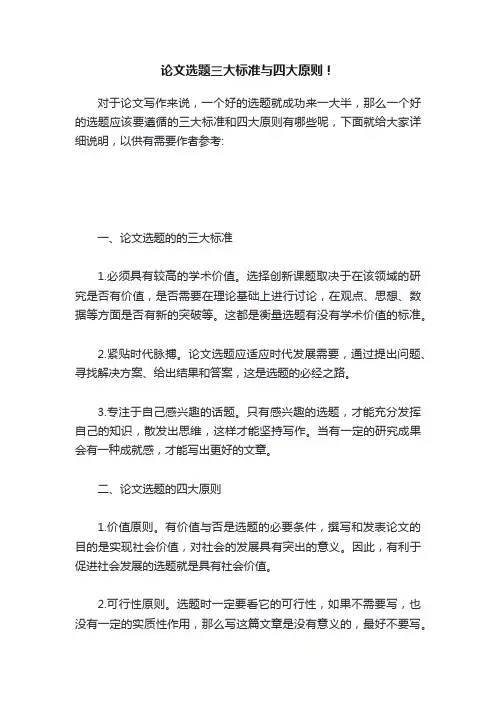 论文选题三大标准与四大原则！

对于论文写作来说，一个好的选题就成功来一大半，那么一个好的选题应该要遵循的三大标准和四大原则有哪些呢，下面就给大家详细说明，以供有需要作者参考:

一、论文选题的的三大标准

1.必须具有较高的学术价值。选择创新课题取决于在该领域的研究是否有价值，是否需要在理论基础上进行讨论，在观点、思想、数据等方面是否有新的突破等。这都是衡量选题有没有学术价值的标准。

2.紧贴时代脉搏。论文选题应适应时代发展需要，通过提出问题、寻找解决方案、给出结果和答案，这是选题的必经之路。

3.专注于自己感兴趣的话题。只有感兴趣的选题，才能充分发挥自己的知识，散发出思维，这样才能坚持写作。当有一定的研究成果会有一种成就感，才能写出更好的文章。

二、论文选题的四大原则

1.价值原则。有价值与否是选题的必要条件，撰写和发表论文的目的是实现社会价值，对社会的发展具有突出的意义。因此，有利于促进社会发展的选题就是具有社会价值。

2.可行性原则。选题时一定要看它的可行性，如果不需要写，也没有一定的实质性作用，那么写这篇文章是没有意义的，最好不要写。